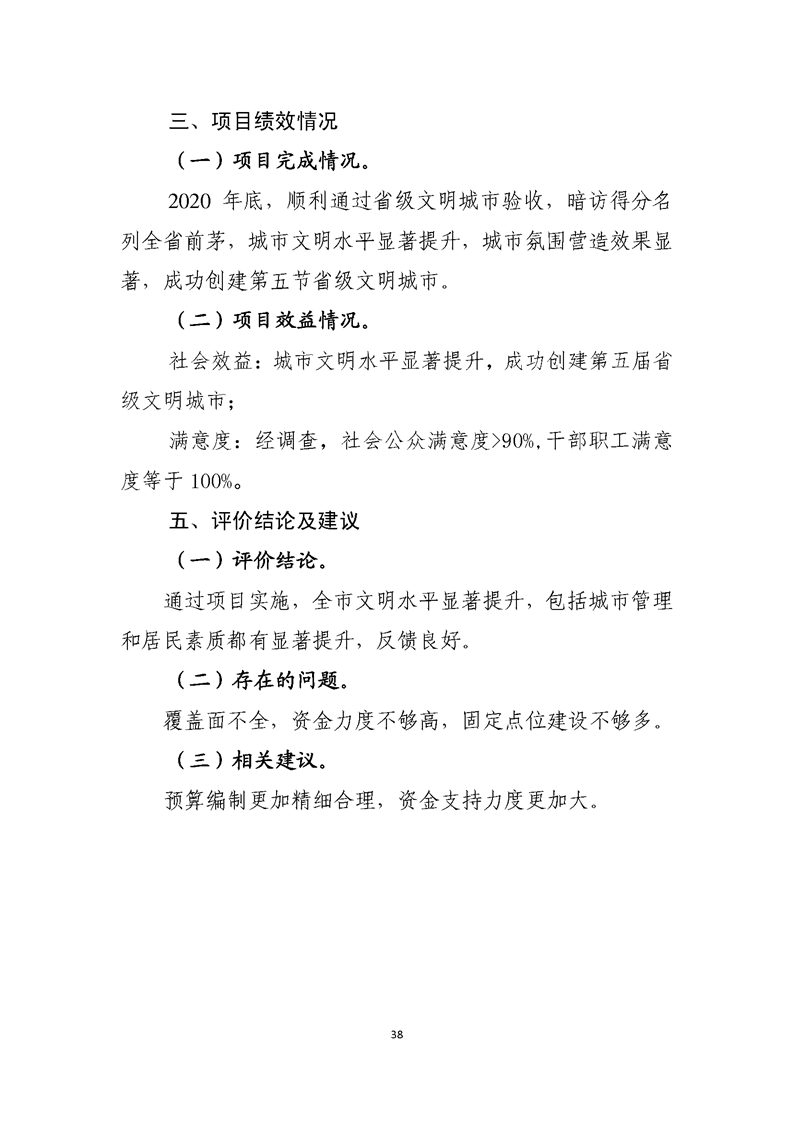 三、项目绩效情况

（一）项目完成情况。

2020年底，顺利通过省级文明城市验收，暗访得分名列全省前茅，城市文明水平显著提升，城市氛围营造效果显著，成功创建第五节省级文明城市。

（二）项目效益情况。

社会效益：城市文明水平显著提升，成功创建第五届省级文明城市；

满意度：经调查，社会公众满意度>90%，干部职工满意度等于100%。

五、评价结论及建议

（一）评价结论。

通过项目实施，全市文明水平显著提升，包括城市管理和居民素质都有显著提升，反馈良好。

（二）存在的问题。

覆盖面不全，资金力度不够高，固定点位建设不够多。

（三）相关建议。

预算编制更加精细合理，资金支持力度更加大。

38